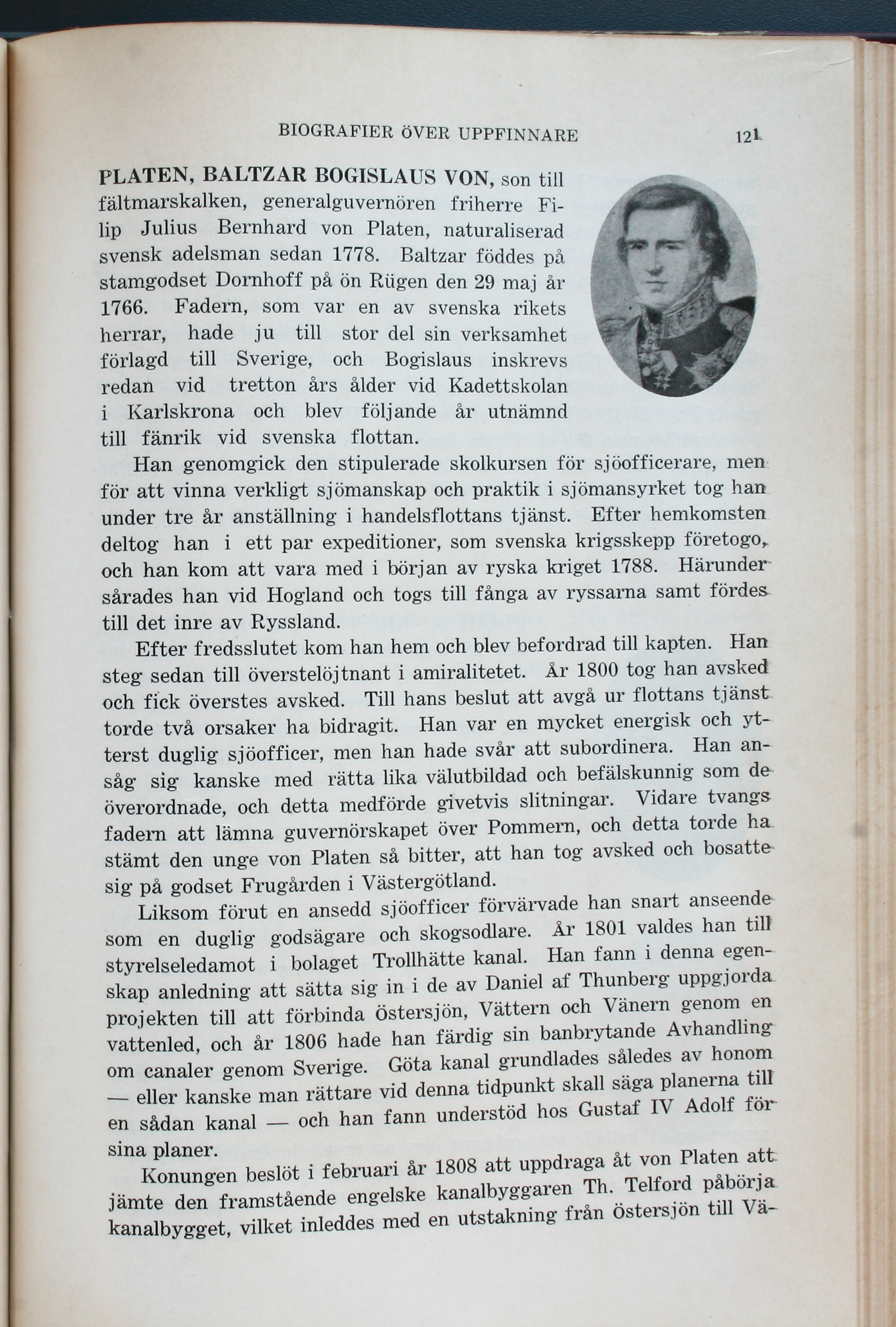 BIOGRAFIER ÖVER UPPFINNARE 121

PLATEN, BALTZAR BOGISLAUS VON, son till fältmarskalken, generalguvernören friherre Filip Julius Bernhard von Platen, naturaliserad svensk adelsman sedan 1778. Baltzar föddes på stamgodset Dornhoff på ön Rügen den 29 maj år 1766. Fadern, som var en av svenska rikets herrar, hade ju till stor del sin verksamhet förlagd till Sverige, och Bogislaus inskrevs redan vid tretton års ålder vid Kadettskolan i Karlskrona och blev följande år utnämnd till fänrik vid svenska flottan.

Han genomgick den stipulerade skolkursen för sjöofficerare, men för att vinna verkligt sjömanskap och praktik i sjömansyrket tog han under tre år anställning i handelsflottans tjänst. Efter hemkomsten deltog han i ett par expeditioner, som svenska krigsskepp företogo, och han kom att vara med i början av ryska kriget 1788. Härunder sårades han vid Hogland och togs till fånga av ryssarna samt fördes till det inre av Ryssland.

Efter fredsslutet kom han hem och blev befordrad till kapten. Han steg sedan till överstelöjtnant i amiralitetet. År 1800 tog han avsked och fick överstes avsked. Till hans beslut att avgå ur flottans tjänst torde två orsaker ha bidragit. Han var en mycket energisk och ytterst duglig sjöofficer, men han hade svår att subordinera. Han ansåg sig kanske med rätta lika välutbildad och befälskunnig som de överordnade, och detta medförde givetvis slitningar. Vidare tvangs fadern att lämna guvernörskapet över Pommern, och detta torde ha stämt den unge von Platen så bitter, att han tog avsked och bosatte sig på godset Frugården i Västergötland.

Liksom förut en ansedd sjöofficer förvärvade han snart anseende som en duglig godsägare och skogsodlare. År 1801 valdes han till styrelseledamot i bolaget Trollhätte kanal. Han fann i denna egenskap anledning att sätta sig in i de av Daniel af Thunberg uppgjorda projekten till att förbinda Östersjön, Vättern och Vänern genom en vattenled, och år 1806 hade han färdig sin banbrytande Avhandling om canaler genom Sverige. Göta kanal grundlades således av honom — eller kanske man rättare vid denna tidpunkt skall säga planerna till en sådan kanal — och han fann understöd hos Gustaf IV Adolf för sina planer.

Konungen beslöt i februari år 1808 att uppdraga åt von Platen att jämte den framstående engelske kanalbyggaren Th. Telford påbörja kanalbygget, vilket inleddes med en utstakning från Östersjön till Vä-